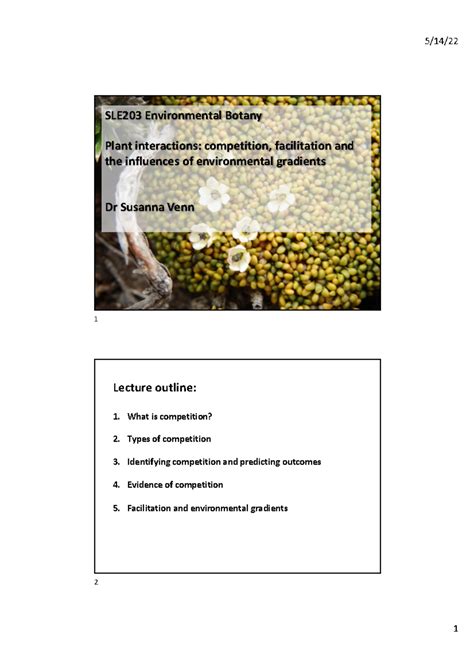 5/14/22

SLE203 Environmental Botany

Plant interactions: competition, facilitation and the influences of environmental gradients

Dr Susanna Venn

1

Lecture outline:

1. What is competition?

2. Types of competition

3. Identifying competition and predicting outcomes

4. Evidence of competition

5. Facilitation and environmental gradients

2

1